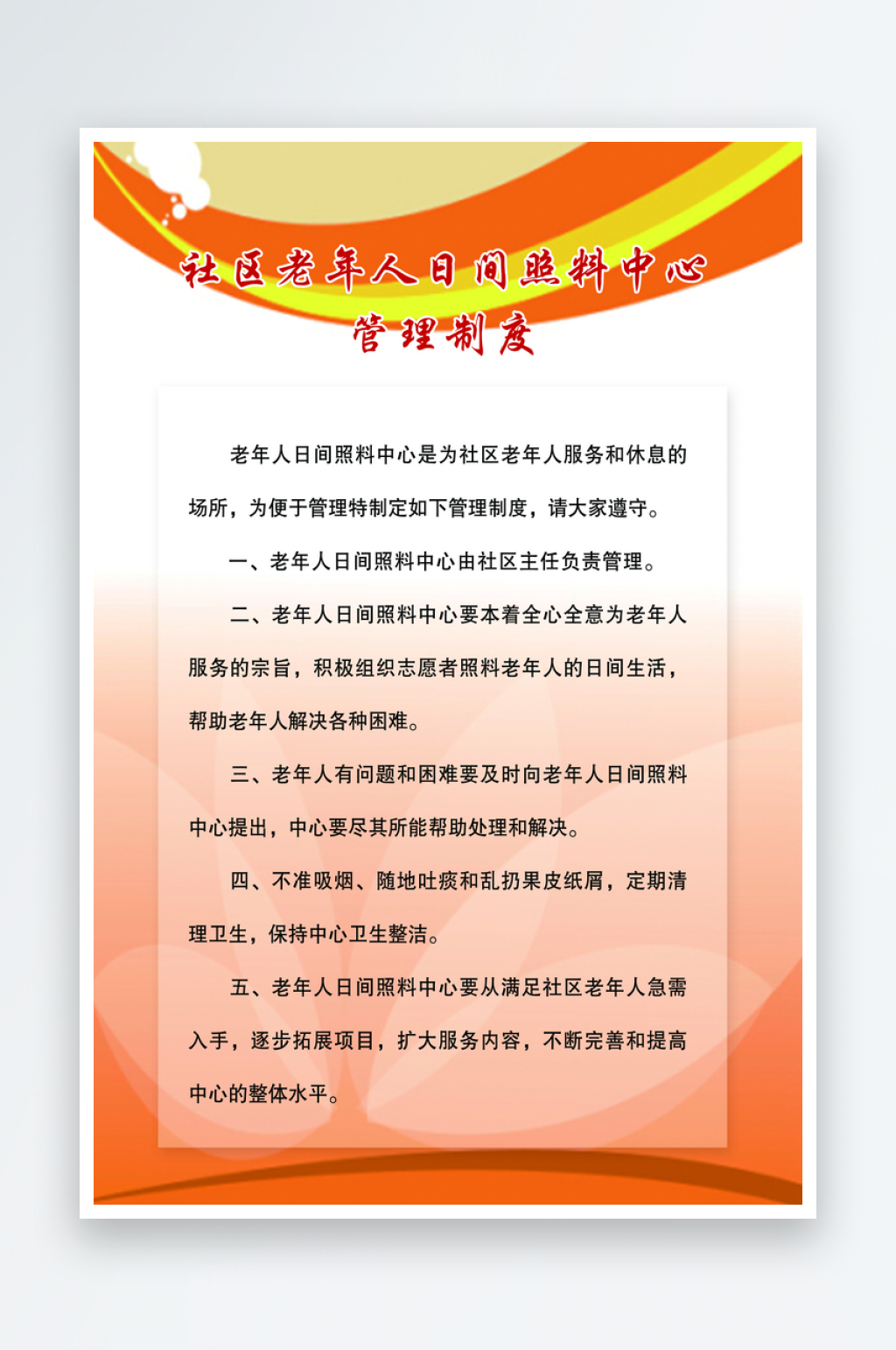 社区老年人日间照料中心
管理制度

老年人日间照料中心是为社区老年人服务和休息的场所，为便于管理特制定如下管理制度，请大家遵守。

一、老年人日间照料中心由社区主任负责管理。

二、老年人日间照料中心要本着全心全意为老年人服务的宗旨，积极组织志愿者照料老年人的日间生活，帮助老年人解决各种困难。

三、老年人有问题和困难要及时向老年人日间照料中心提出，中心要尽其所能帮助处理和解决。

四、不准吸烟、随地吐痰和乱扔果皮纸屑，定期清理卫生，保持中心卫生整洁。

五、老年人日间照料中心要从满足社区老年人急需入手，逐步拓展项目，扩大服务内容，不断完善和提高中心的整体水平。